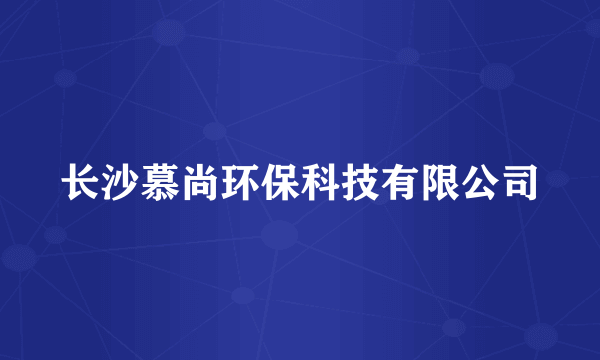 长沙慕尚环保科技有限公司